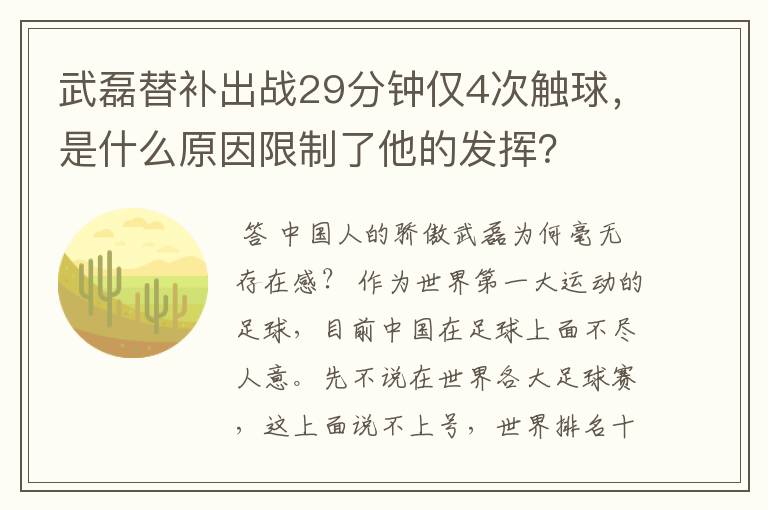 武磊替补出战29分钟仅4次触球，是什么原因限制了他的发挥？

答 中国人的骄傲武磊为何毫无存在感？ 作为世界第一大运动的足球，目前中国在足球上面不尽人意。先不说在世界各大足球赛，这上面说不上号，世界排名十